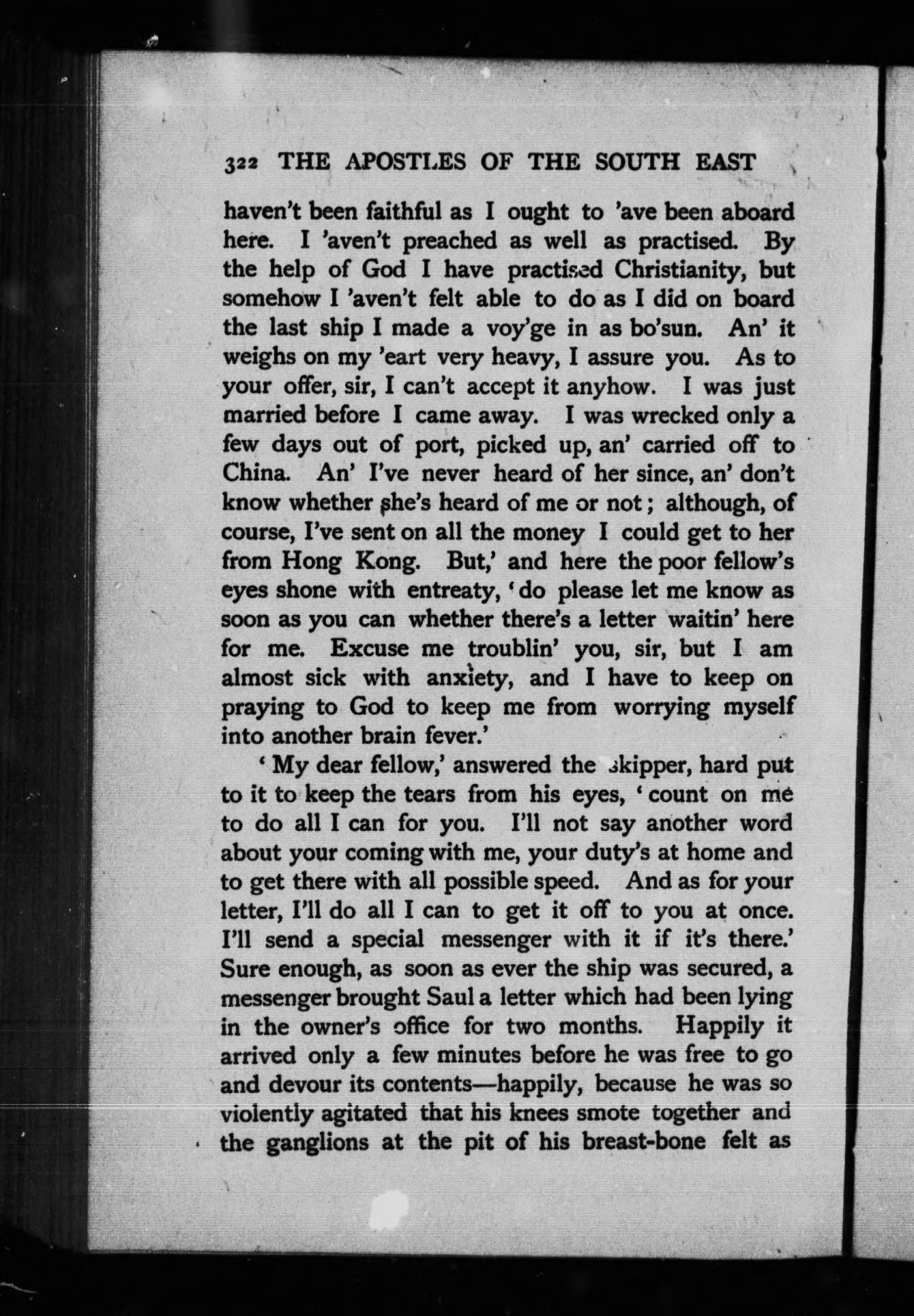 322 THE APOSTLES OF THE SOUTH EAST

haven't been faithful as I ought to 'ave been aboard here. I 'aven't preached as well as practised. By the help of God I have practised Christianity, but somehow I 'aven't felt able to do as I did on board the last ship I made a voy'ge in as bo'sun. An' it weighs on my 'eart very heavy, I assure you. As to your offer, sir, I can't accept it anyhow. I was just married before I came away. I was wrecked only a few days out of port, picked up, an' carried off to China. An' I've never heard of her since, an' don't know whether she's heard of me or not; although, of course, I've sent on all the money I could get to her from Hong Kong. But,' and here the poor fellow's eyes shone with entreaty, 'do please let me know as soon as you can whether there's a letter waitin' here for me. Excuse me troublin' you, sir, but I am almost sick with anxiety, and I have to keep on praying to God to keep me from worrying myself into another brain fever.'

'My dear fellow,' answered the skipper, hard put to it to keep the tears from his eyes, 'count on me to do all I can for you. I'll not say another word about your coming with me, your duty's at home and to get there with all possible speed. And as for your letter, I'll do all I can to get it off to you at once. I'll send a special messenger with it if it's there.' Sure enough, as soon as ever the ship was secured, a messenger brought Saul a letter which had been lying in the owner's office for two months. Happily it arrived only a few minutes before he was free to go and devour its contents—happily, because he was so violently agitated that his knees smote together and the ganglions at the pit of his breast-bone felt as